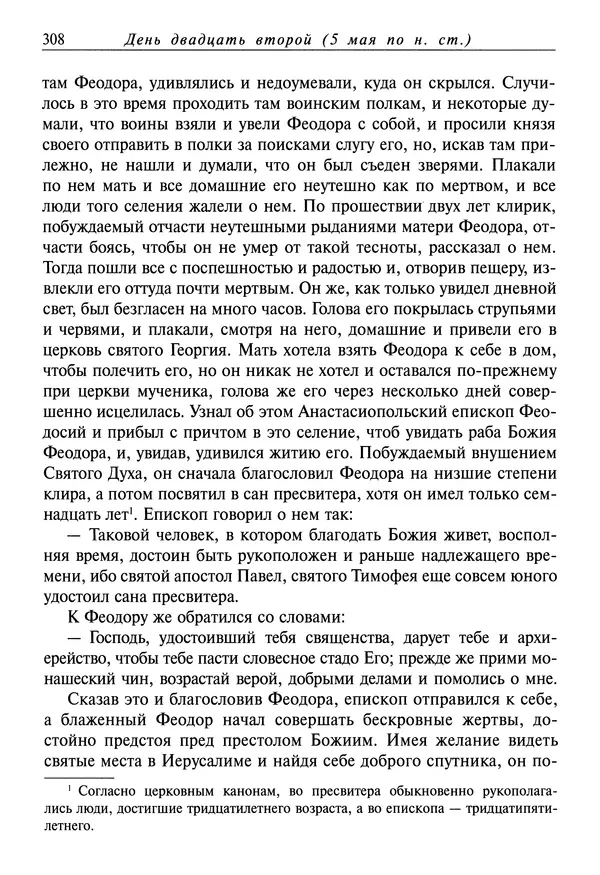 308 День двадцать второй (5 мая по н. ст.)

там Феодора, удивлялись и недоумевали, куда он скрылся. Случилось в это время проходить там воинским полкам, и некоторые думали, что воины взяли и увели Феодора с собой, и просили князя своего отправить в полки за поисками слугу его, но, искав там прилежно, не нашли и думали, что он был съеден зверями. Плакали по нем мать и все домашние его неутешно как по мертвом, и все люди того селения жалели о нем. По прошествии двух лет клирик, побуждаемый отчасти неутешными рыданиями матери Феодора, отчасти боясь, чтобы он не умер от такой тесноты, рассказал о нем. Тогда пошли все с поспешностью и радостью и, отворив пещеру, извлекли его оттуда почти мертвым. Он же, как только увидел дневной свет, был безгласен на много часов. Голова его покрылась струпьями и червями, и плакали, смотря на него, домашние и привели его в церковь святого Георгия. Мать хотела взять Феодора к себе в дом, чтобы полечить его, но он никак не хотел и оставался по-прежнему при церкви мученика, голова же его через несколько дней совершенно исцелилась. Узнал об этом Анастасиопольский епископ Феодосий и прибыл с причтом в это селение, чтоб увидать раба Божия Феодора, и, увидав, удивился житию его. Побуждаемый внушением Святого Духа, он сначала благословил Феодора на низшие степени клира, а потом посвятил в сан пресвитера, хотя он имел только семнадцать лет$^1$. Епископ говорил о нем так:

— Таковой человек, в котором благодать Божия живет, восполняя время, достоин быть рукоположен и раньше надлежащего времени, ибо святой апостол Павел, святого Тимофея еще совсем юного удостоил сана пресвитера.

К Феодору же обратился со словами:

— Господь, удостоивший тебя священства, дарует тебе и архиерейство, чтобы тебе пасти словесное стадо Его; прежде же прими монашеский чин, возрастай верой, добрыми делами и помолись о мне.

Сказав это и благословив Феодора, епископ отправился к себе, а блаженный Феодор начал совершать бескровные жертвы, достойно предстоя пред престолом Божиим. Имея желание видеть святые места в Иерусалиме и найдя себе доброго спутника, он по-

$^1$ Согласно церковным канонам, во пресвитера обыкновенно рукополагались люди, достигшие тридцатилетнего возраста, а во епископа — тридцатипятилетнего.